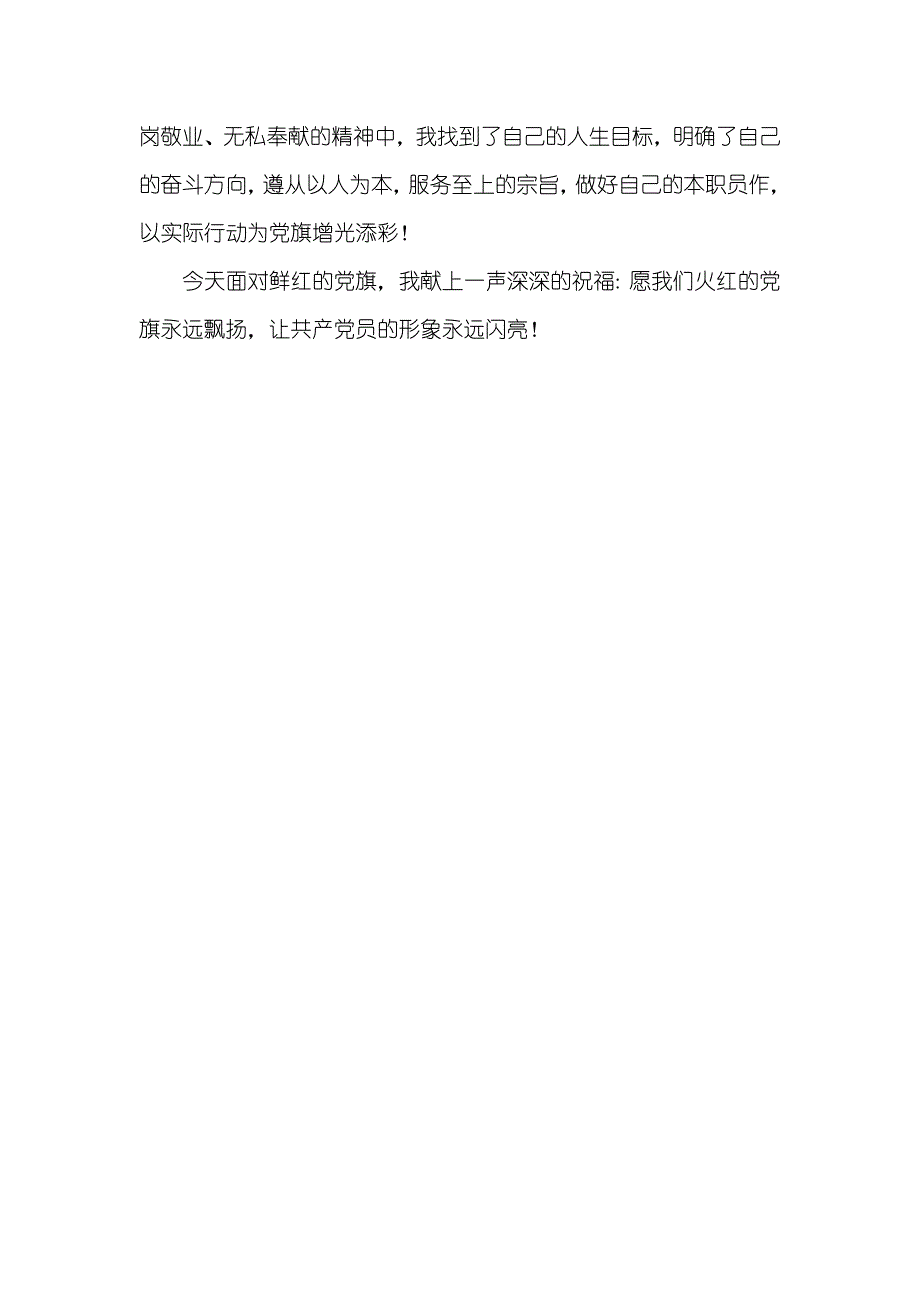 岗敬业、无私奉献的精神中，我找到了自己的人生目标，明确了自己的奋斗方向，遵从以人为本，服务至上的宗旨，做好自己的本职员作，以实际行动为党旗增光添彩！

今天面对鲜红的党旗，我献上一声深深的祝福：愿我们火红的党旗永远飘扬，让共产党员的形象永远闪亮！